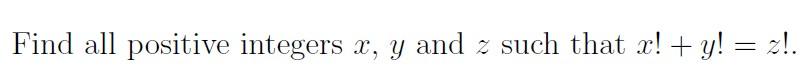 Find all positive integers $x$, $y$ and $z$ such that $x! + y! = z!$.